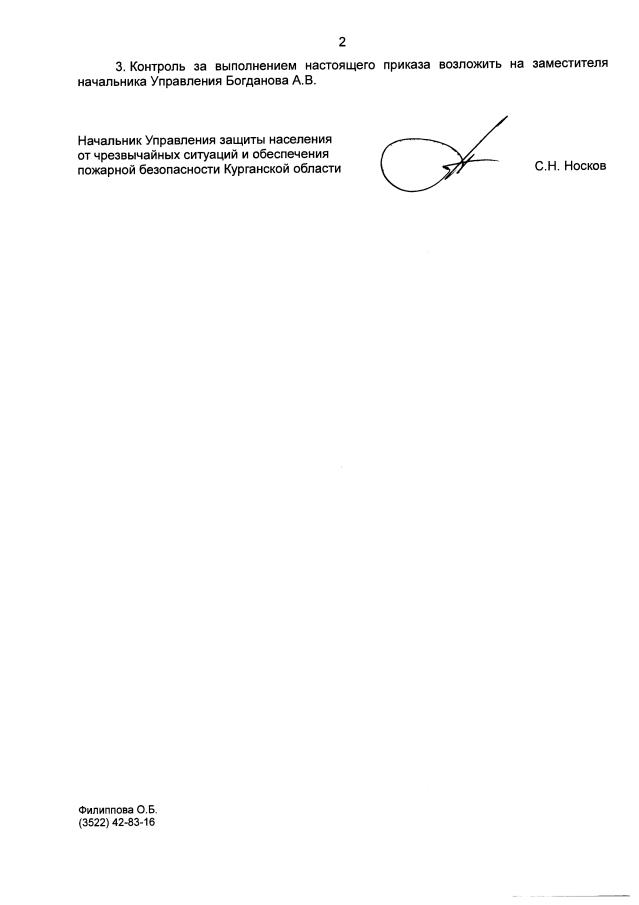 2

3. Контроль за выполнением настоящего приказа возложить на заместителя начальника Управления Богданова А.В.

Начальник Управления защиты населения
от чрезвычайных ситуаций и обеспечения
пожарной безопасности Курганской области

С.Н. Носков

Филиппова О.Б.
(3522) 42-83-16